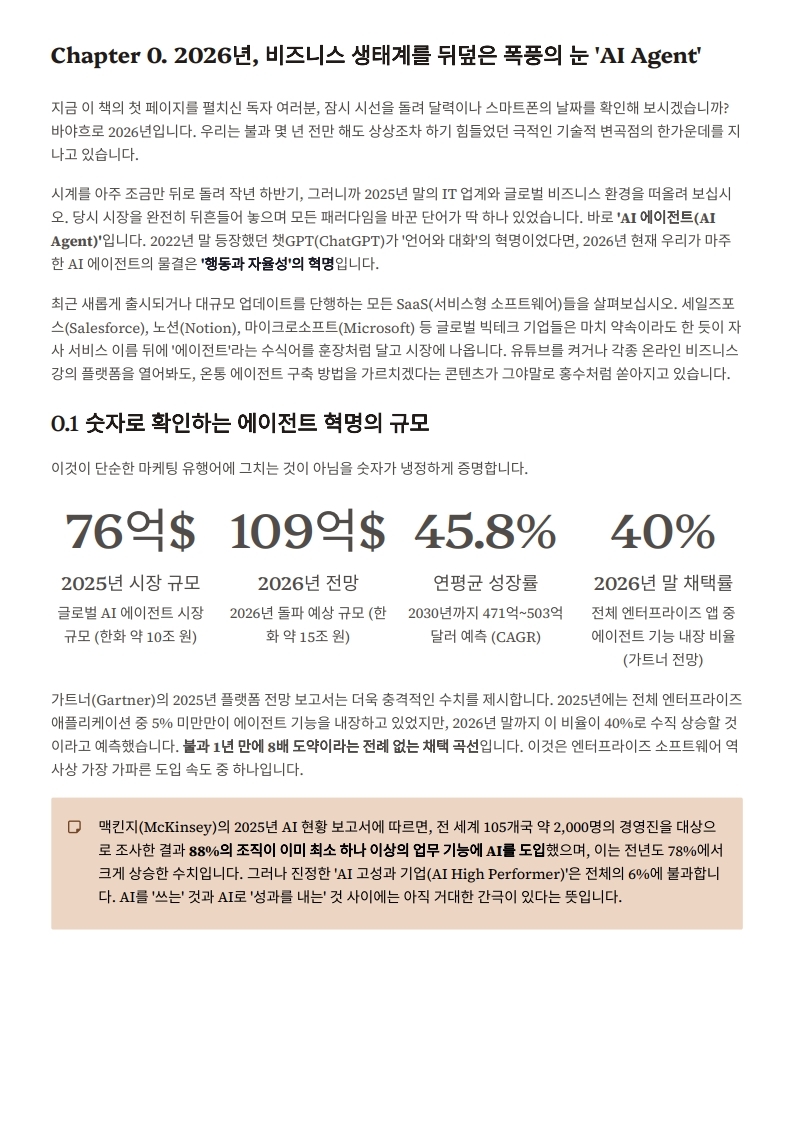 Chapter 0. 2026년, 비즈니스 생태계를 뒤덮은 폭풍의 눈 'AI Agent'

지금 이 책의 첫 페이지를 펼치신 독자 여러분, 잠시 시선을 돌려 달력이나 스마트폰의 날짜를 확인해 보시겠습니까? 바야흐로 2026년입니다. 우리는 불과 몇 년 전만 해도 상상조차 하기 힘들었던 극적인 기술적 변곡점의 한가운데를 지나고 있습니다.

시계를 아주 조금만 뒤로 돌려 작년 하반기, 그러니까 2025년 말의 IT 업계와 글로벌 비즈니스 환경을 떠올려 보십시오. 당시 시장을 완전히 뒤흔들어 놓으며 모든 패러다임을 바꾼 단어가 딱 하나 있었습니다. 바로 'AI 에이전트(AI Agent)'입니다. 2022년 말 등장했던 챗GPT(ChatGPT)가 '언어와 대화'의 혁명이었다면, 2026년 현재 우리가 마주한 AI 에이전트의 물결은 '행동과 자율성'의 혁명입니다.

최근 새롭게 출시되거나 대규모 업데이트를 단행하는 모든 SaaS(서비스형 소프트웨어)들을 살펴보십시오. 세일즈포스(Salesforce), 노션(Notion), 마이크로소프트(Microsoft) 등 글로벌 빅테크 기업들은 마치 약속이라도 한 듯이 자사 서비스 이름 뒤에 '에이전트'라는 수식어를 훈장처럼 달고 시장에 나옵니다. 유튜브를 켜거나 각종 온라인 비즈니스 강의 플랫폼을 열어봐도, 온통 에이전트 구축 방법을 가르치겠다는 콘텐츠가 그야말로 홍수처럼 쏟아지고 있습니다.

0.1 숫자로 확인하는 에이전트 혁명의 규모

이것이 단순한 마케팅 유행어에 그치는 것이 아님을 숫자가 냉정하게 증명합니다.

76억$
2025년 시장 규모
글로벌 AI 에이전트 시장 규모 (한화 약 10조 원)

109억$
2026년 전망
2026년 돌파 예상 규모 (한화 약 15조 원)

45.8%
연평균 성장률
2030년까지 471억~503억 달러 예측 (CAGR)

40%
2026년 말 채택률
전체 엔터프라이즈 앱 중 에이전트 기능 내장 비율 (가트너 전망)

가트너(Gartner)의 2025년 플랫폼 전망 보고서는 더욱 충격적인 수치를 제시합니다. 2025년에는 전체 엔터프라이즈 애플리케이션 중 5% 미만만이 에이전트 기능을 내장하고 있었지만, 2026년 말까지 이 비율이 40%로 수직 상승할 것이라고 예측했습니다. 불과 1년 만에 8배 도약이라는 전례 없는 채택 곡선입니다. 이것은 엔터프라이즈 소프트웨어 역사상 가장 가파른 도입 속도 중 하나입니다.

맥킨지(McKinsey)의 2025년 AI 현황 보고서에 따르면, 전 세계 105개국 약 2,000명의 경영진을 대상으로 조사한 결과 88%의 조직이 이미 최소 하나 이상의 업무 기능에 AI를 도입했으며, 이는 전년도 78%에서 크게 상승한 수치입니다. 그러나 진정한 'AI 고성과 기업(AI High Performer)'은 전체의 6%에 불과합니다. AI를 '쓰는' 것과 AI로 '성과를 내는' 것 사이에는 아직 거대한 간극이 있다는 뜻입니다.